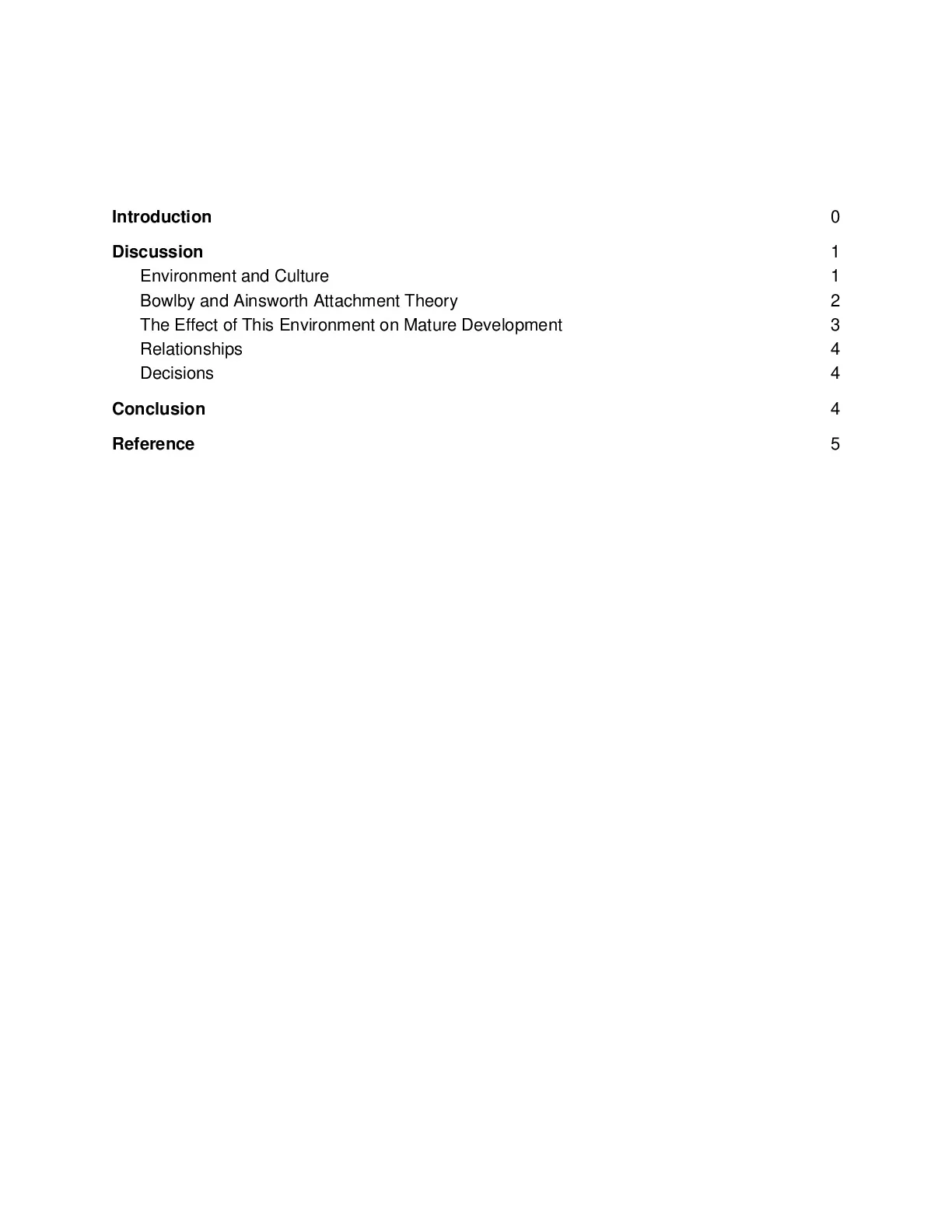 Introduction 0

Discussion 1
Environment and Culture 1
Bowlby and Ainsworth Attachment Theory 2
The Effect of This Environment on Mature Development 3
Relationships 4
Decisions 4

Conclusion 4

Reference 5